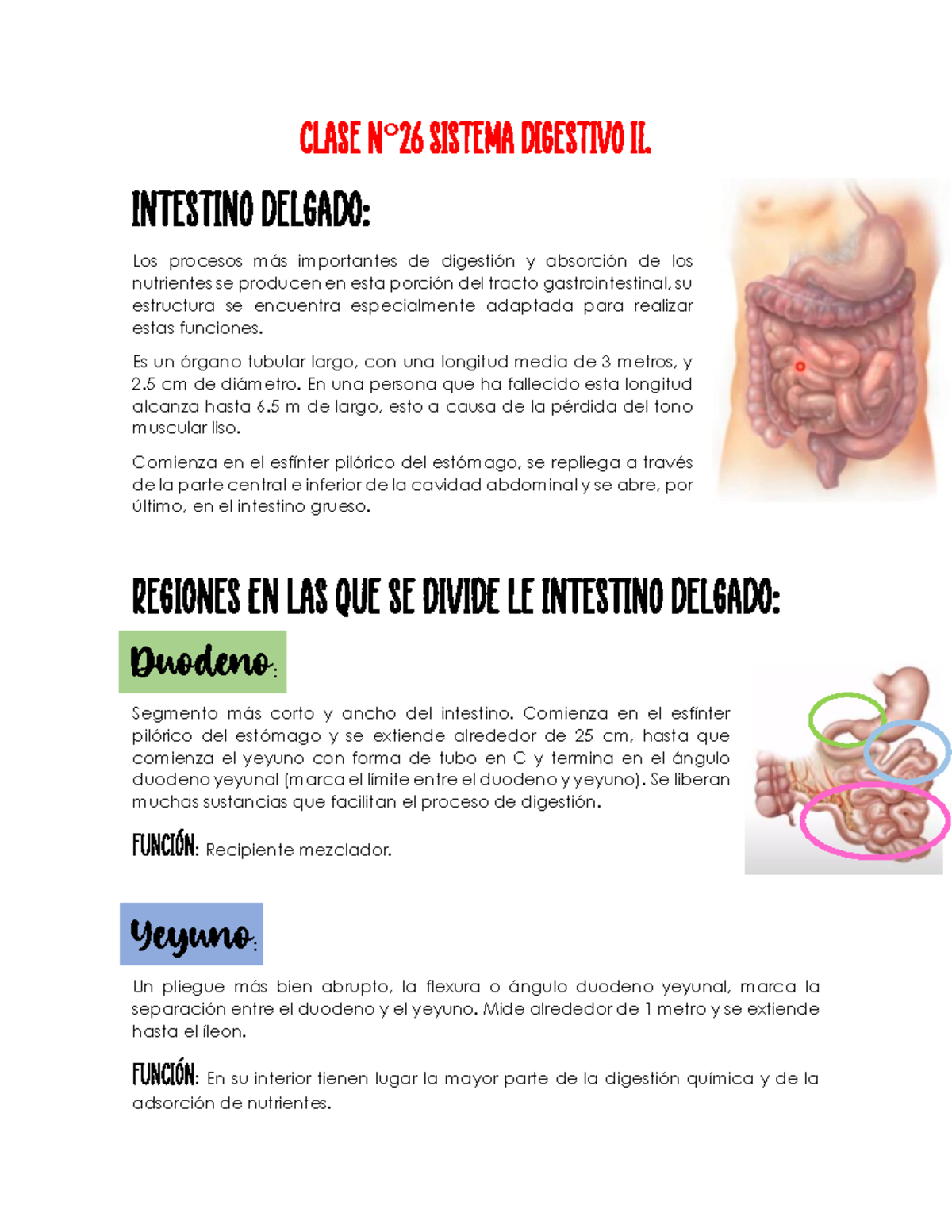 CLASE N°26 SISTEMA DIGESTIVO II.

INTESTINO DELGADO:

Los procesos más importantes de digestión y absorción de los nutrientes se producen en esta porción del tracto gastrointestinal, su estructura se encuentra especialmente adaptada para realizar estas funciones.

Es un órgano tubular largo, con una longitud media de 3 metros, y 2.5 cm de diámetro. En una persona que ha fallecido esta longitud alcanza hasta 6.5 m de largo, esto a causa de la pérdida del tono muscular liso.

Comienza en el esfínter pilórico del estómago, se repliega a través de la parte central e inferior de la cavidad abdominal y se abre, por último, en el intestino grueso.

REGIONES EN LAS QUE SE DIVIDE LE INTESTINO DELGADO:

Duodeno:

Segmento más corto y ancho del intestino. Comienza en el esfínter pilórico del estómago y se extiende alrededor de 25 cm, hasta que comienza el yeyuno con forma de tubo en C y termina en el ángulo duodeno yeyunal (marca el límite entre el duodeno y yeyuno). Se liberan muchas sustancias que facilitan el proceso de digestión.

FUNCIÓN: Recipiente mezclador.

Yeyuno:

Un pliegue más bien abrupto, la flexura o ángulo duodeno yeyunal, marca la separación entre el duodeno y el yeyuno. Mide alrededor de 1 metro y se extiende hasta el íleon.

FUNCIÓN: En su interior tienen lugar la mayor parte de la digestión química y de la adsorción de nutrientes.